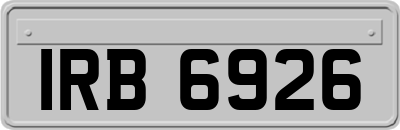 IRB 6926